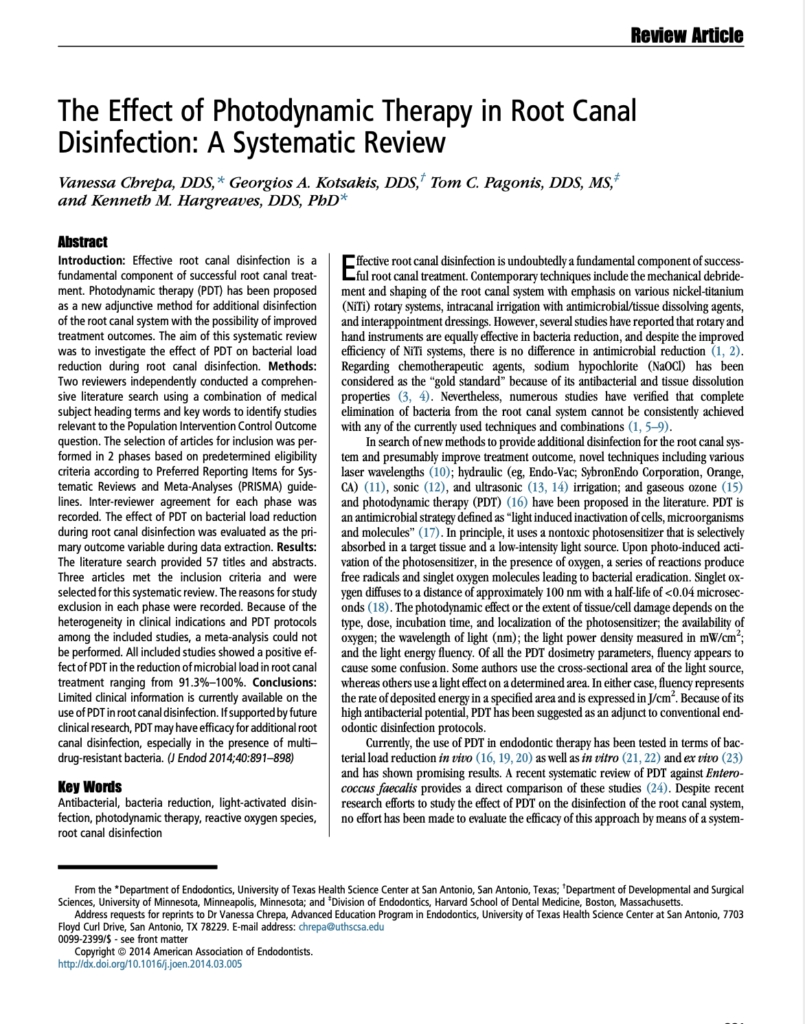 Review Article

The Effect of Photodynamic Therapy in Root Canal Disinfection: A Systematic Review

Vanessa Chrepa, DDS,* Georgios A. Kotsakis, DDS,† Tom C. Pagonis, DDS, MS,‡ and Kenneth M. Hargreaves, DDS, PhD*

Abstract

Introduction: Effective root canal disinfection is a fundamental component of successful root canal treatment. Photodynamic therapy (PDT) has been proposed as a new adjunctive method for additional disinfection of the root canal system with the possibility of improved treatment outcomes. The aim of this systematic review was to investigate the effect of PDT on bacterial load reduction during root canal disinfection. Methods: Two reviewers independently conducted a comprehensive literature search using a combination of medical subject heading terms and key words to identify studies relevant to the Population Intervention Control Outcome question. The selection of articles for inclusion was performed in 2 phases based on predetermined eligibility criteria according to Preferred Reporting Items for Systematic Reviews and Meta-Analyses (PRISMA) guidelines. Inter-reviewer agreement for each phase was recorded. The effect of PDT on bacterial load reduction during root canal disinfection was evaluated as the primary outcome variable during data extraction. Results: The literature search provided 57 titles and abstracts. Three articles met the inclusion criteria and were selected for this systematic review. The reasons for study exclusion in each phase were recorded. Because of the heterogeneity in clinical indications and PDT protocols among the included studies, a meta-analysis could not be performed. All included studies showed a positive effect of PDT in the reduction of microbial load in root canal treatment ranging from 91.3%–100%. Conclusions: Limited clinical information is currently available on the use of PDT in root canal disinfection. If supported by future clinical research, PDT may have efficacy for additional root canal disinfection, especially in the presence of multi–drug-resistant bacteria. (J Endod 2014;40:891–898)

Key Words

Antibacterial, bacteria reduction, light-activated disinfection, photodynamic therapy, reactive oxygen species, root canal disinfection

Effective root canal disinfection is undoubtedly a fundamental component of successful root canal treatment. Contemporary techniques include the mechanical debridement and shaping of the root canal system with emphasis on various nickel-titanium (NiTi) rotary systems, intracanal irrigation with antimicrobial/tissue dissolving agents, and interappointment dressings. However, several studies have reported that rotary and hand instruments are equally effective in bacteria reduction, and despite the improved efficiency of NiTi systems, there is no difference in antimicrobial reduction (1, 2). Regarding chemotherapeutic agents, sodium hypochlorite (NaOCl) has been considered as the "gold standard" because of its antibacterial and tissue dissolution properties (3, 4). Nevertheless, numerous studies have verified that complete elimination of bacteria from the root canal system cannot be consistently achieved with any of the currently used techniques and combinations (1, 5–9).

In search of new methods to provide additional disinfection for the root canal system and presumably improve treatment outcome, novel techniques including various laser wavelengths (10); hydraulic (eg, Endo-Vac; SybronEndo Corporation, Orange, CA) (11), sonic (12), and ultrasonic (13, 14) irrigation; and gaseous ozone (15) and photodynamic therapy (PDT) (16) have been proposed in the literature. PDT is an antimicrobial strategy defined as "light induced inactivation of cells, microorganisms and molecules" (17). In principle, it uses a nontoxic photosensitizer that is selectively absorbed in a target tissue and a low-intensity light source. Upon photo-induced activation of the photosensitizer, in the presence of oxygen, a series of reactions produce free radicals and singlet oxygen molecules leading to bacterial eradication. Singlet oxygen diffuses to a distance of approximately 100 nm with a half-life of <0.04 microseconds (18). The photodynamic effect or the extent of tissue/cell damage depends on the type, dose, incubation time, and localization of the photosensitizer; the availability of oxygen; the wavelength of light (nm); the light power density measured in mW/cm$^2$; and the light energy fluency. Of all the PDT dosimetry parameters, fluency appears to cause some confusion. Some authors use the cross-sectional area of the light source, whereas others use a light effect on a determined area. In either case, fluency represents the rate of deposited energy in a specified area and is expressed in J/cm$^2$. Because of its high antibacterial potential, PDT has been suggested as an adjunct to conventional endodontic disinfection protocols.

Currently, the use of PDT in endodontic therapy has been tested in terms of bacterial load reduction in vivo (16, 19, 20) as well as in vitro (21, 22) and ex vivo (23) and has shown promising results. A recent systematic review of PDT against Enterococcus faecalis provides a direct comparison of these studies (24). Despite recent research efforts to study the effect of PDT on the disinfection of the root canal system, no effort has been made to evaluate the efficacy of this approach by means of a system-

From the *Department of Endodontics, University of Texas Health Science Center at San Antonio, San Antonio, Texas; †Department of Developmental and Surgical Sciences, University of Minnesota, Minneapolis, Minnesota; and ‡Division of Endodontics, Harvard School of Dental Medicine, Boston, Massachusetts.
Address requests for reprints to Dr Vanessa Chrepa, Advanced Education Program in Endodontics, University of Texas Health Science Center at San Antonio, 7703 Floyd Curl Drive, San Antonio, TX 78229. E-mail address: chrepa@uthscsa.edu
0099-2399/$ - see front matter
Copyright © 2014 American Association of Endodontists.
http://dx.doi.org/10.1016/j.joen.2014.03.005